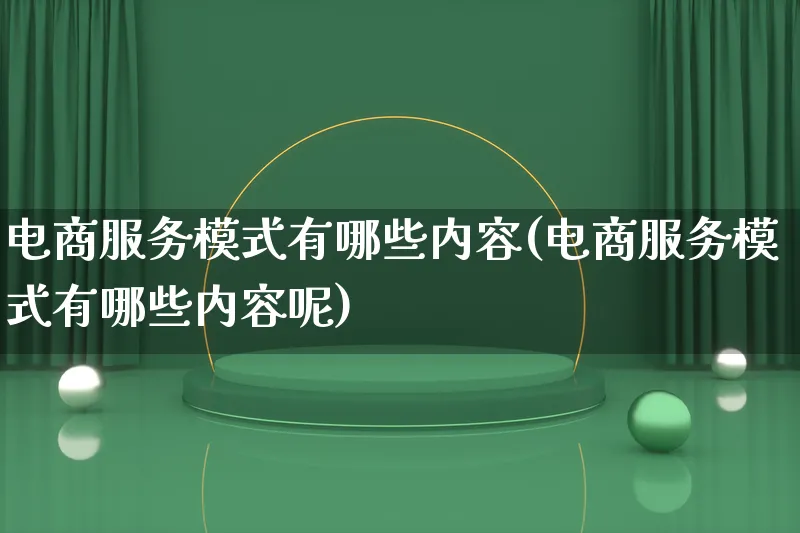 电商服务模式有哪些内容(电商服务模式有哪些内容呢)